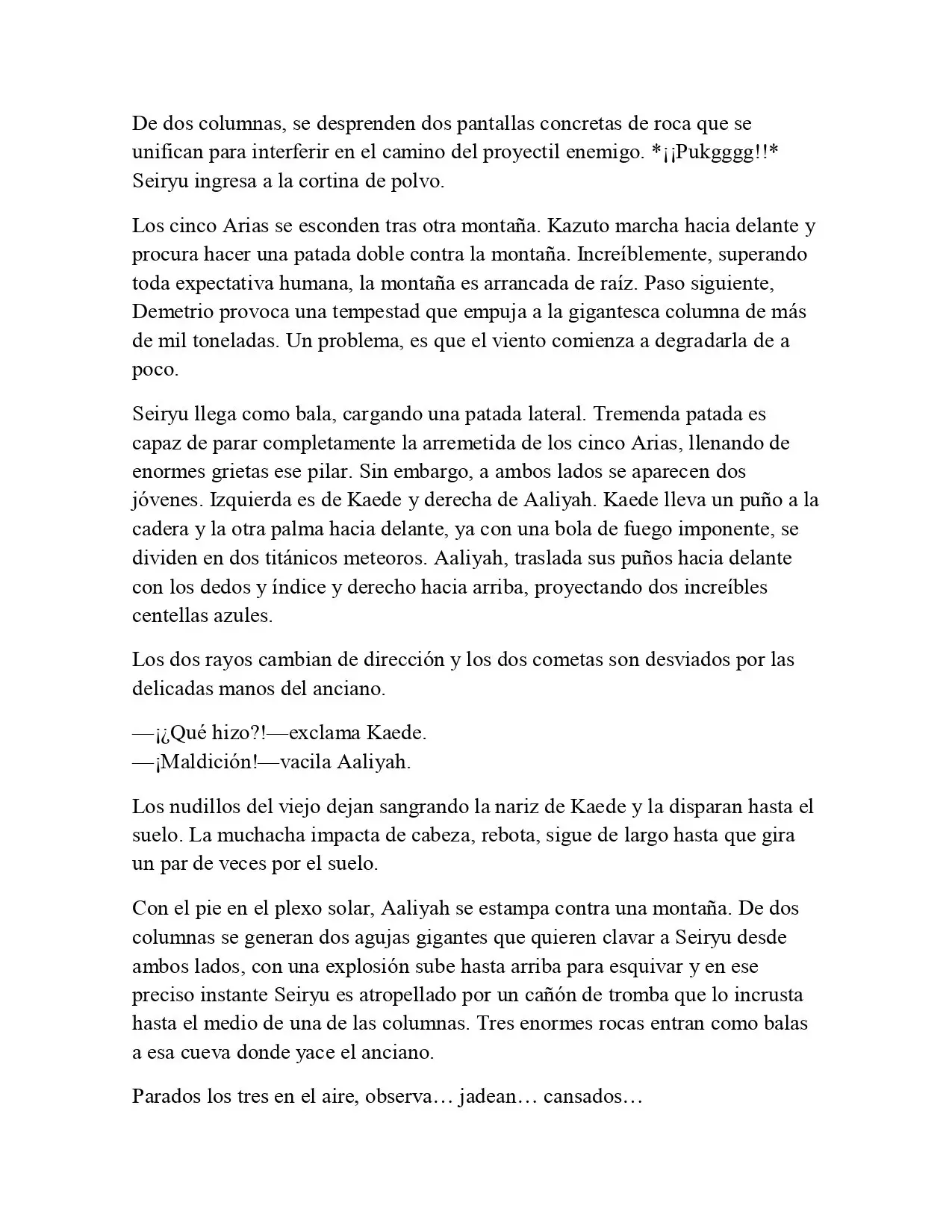 De dos columnas, se desprenden dos pantallas concretas de roca que se unifican para interferir en el camino del proyectil enemigo. *¡¡Pukgggg!!* Seiryu ingresa a la cortina de polvo.

Los cinco Arias se esconden tras otra montaña. Kazuto marcha hacia delante y procura hacer una patada doble contra la montaña. Increíblemente, superando toda expectativa humana, la montaña es arrancada de raíz. Paso siguiente, Demetrio provoca una tempestad que empuja a la gigantesca columna de más de mil toneladas. Un problema, es que el viento comienza a degradarla de a poco.

Seiryu llega como bala, cargando una patada lateral. Tremenda patada es capaz de parar completamente la arremetida de los cinco Arias, llenando de enormes grietas ese pilar. Sin embargo, a ambos lados se aparecen dos jóvenes. Izquierda es de Kaede y derecha de Aaliyah. Kaede lleva un puño a la cadera y la otra palma hacia delante, ya con una bola de fuego imponente, se dividen en dos titánicos meteoros. Aaliyah, traslada sus puños hacia delante con los dedos y índice y derecho hacia arriba, proyectando dos increíbles centellas azules.

Los dos rayos cambian de dirección y los dos cometas son desviados por las delicadas manos del anciano.

—¡¿Qué hizo?!—exclama Kaede.
—¡Maldición!—vacila Aaliyah.

Los nudillos del viejo dejan sangrando la nariz de Kaede y la disparan hasta el suelo. La muchacha impacta de cabeza, rebota, sigue de largo hasta que gira un par de veces por el suelo.

Con el pie en el plexo solar, Aaliyah se estampa contra una montaña. De dos columnas se generan dos agujas gigantes que quieren clavar a Seiryu desde ambos lados, con una explosión sube hasta arriba para esquivar y en ese preciso instante Seiryu es atropellado por un cañón de tromba que lo incrusta hasta el medio de una de las columnas. Tres enormes rocas entran como balas a esa cueva donde yace el anciano.

Parados los tres en el aire, observa… jadean… cansados…